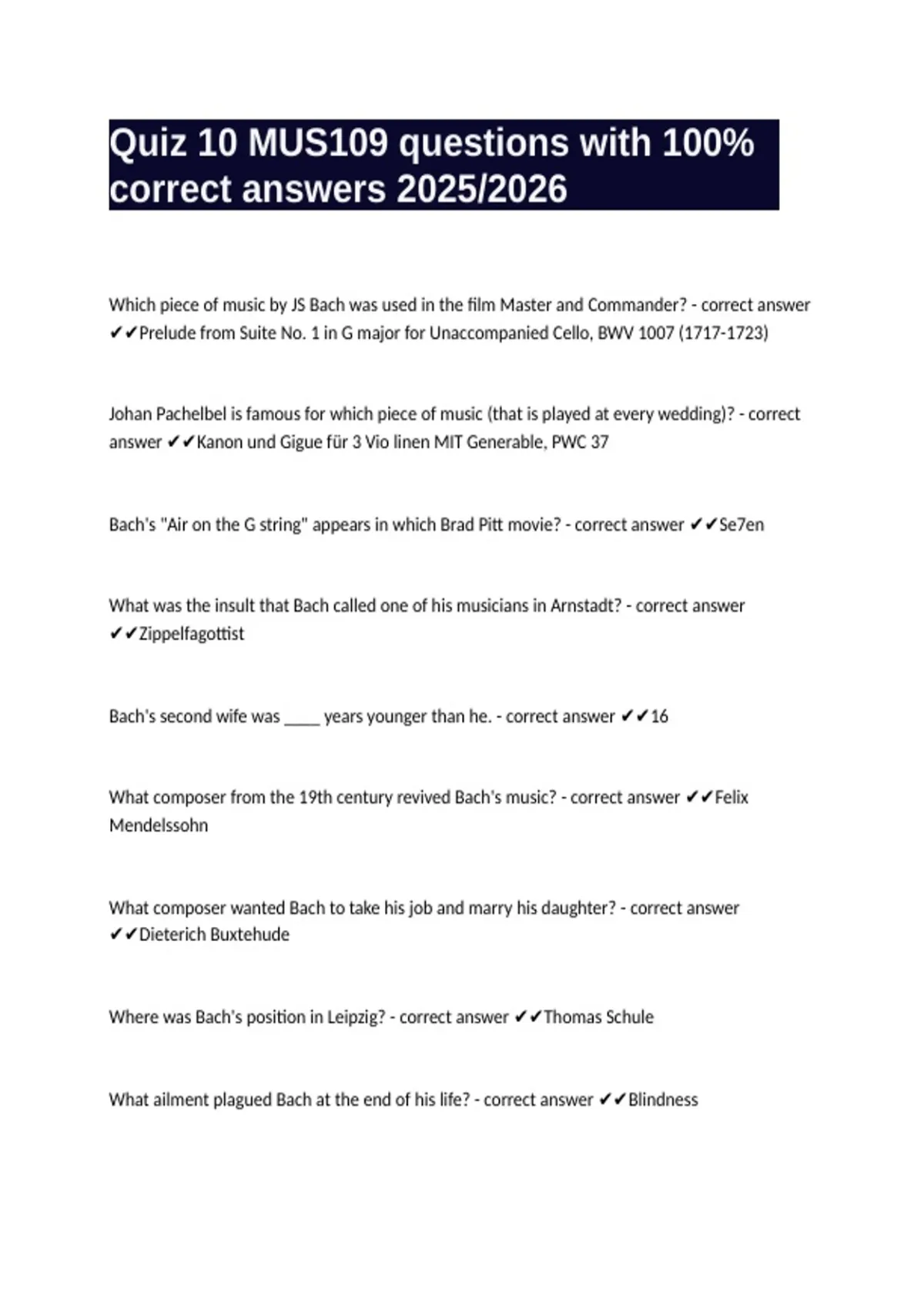 Quiz 10 MUS109 questions with 100% correct answers 2025/2026

Which piece of music by JS Bach was used in the film Master and Commander? - correct answer ✔✔Prelude from Suite No. 1 in G major for Unaccompanied Cello, BWV 1007 (1717-1723)

Johan Pachelbel is famous for which piece of music (that is played at every wedding)? - correct answer ✔✔Kanon und Gigue für 3 Vio linen MIT Generable, PWC 37

Bach's "Air on the G string" appears in which Brad Pitt movie? - correct answer ✔✔Se7en

What was the insult that Bach called one of his musicians in Arnstadt? - correct answer ✔✔Zippelfagottist

Bach's second wife was ____ years younger than he. - correct answer ✔✔16

What composer from the 19th century revived Bach's music? - correct answer ✔✔Felix Mendelssohn

What composer wanted Bach to take his job and marry his daughter? - correct answer ✔✔Dieterich Buxtehude

Where was Bach's position in Leipzig? - correct answer ✔✔Thomas Schule

What ailment plagued Bach at the end of his life? - correct answer ✔✔Blindness